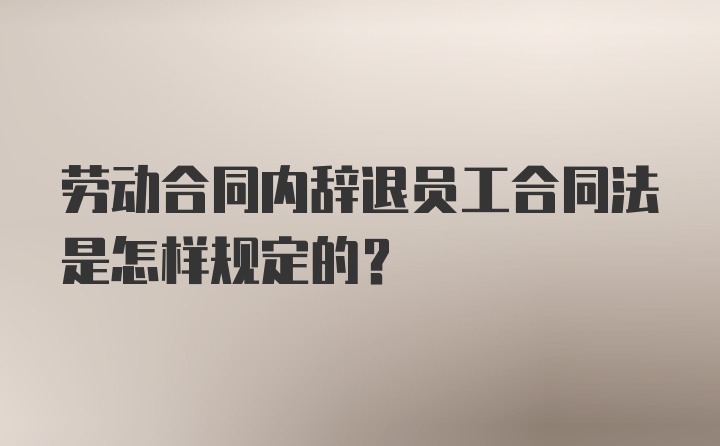 劳动合同内辞退员工合同法是怎样规定的？